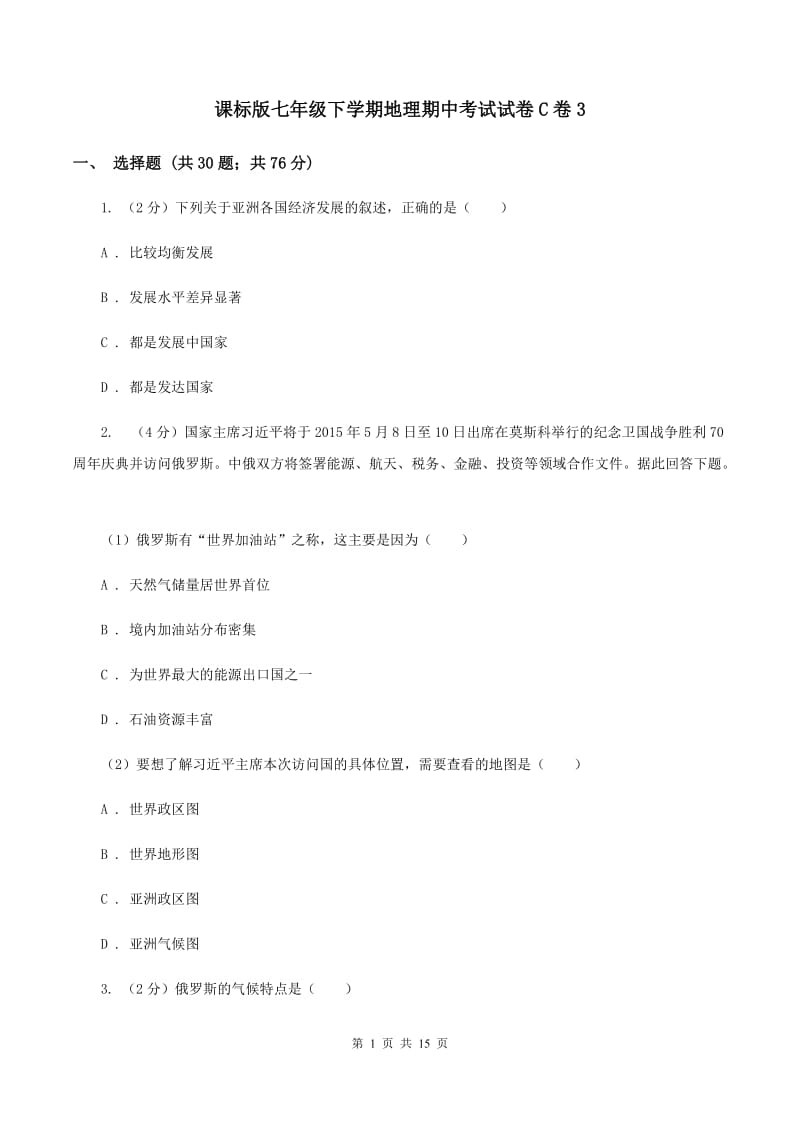 课标版七年级下学期地理期中考试试卷C卷3

一、 选择题 (共30题；共76分)

1. （2分）下列关于亚洲各国经济发展的叙述，正确的是（　　）

A ． 比较均衡发展

B ． 发展水平差异显著

C ． 都是发展中国家

D ． 都是发达国家

2. （4分）国家主席习近平将于2015年5月8日至10日出席在莫斯科举行的纪念卫国战争胜利70周年庆典并访问俄罗斯。中俄双方将签署能源、航天、税务、金融、投资等领域合作文件。据此回答下题。

（1）俄罗斯有“世界加油站”之称，这主要是因为（　　）

A ． 天然气储量居世界首位

B ． 境内加油站分布密集

C ． 为世界最大的能源出口国之一

D ． 石油资源丰富

（2）要想了解习近平主席本次访问国的具体位置，需要查看的地图是（　　）

A ． 世界政区图

B ． 世界地形图

C ． 亚洲政区图

D ． 亚洲气候图

3. （2分）俄罗斯的气候特点是（　　）

第 1 页 共 15 页